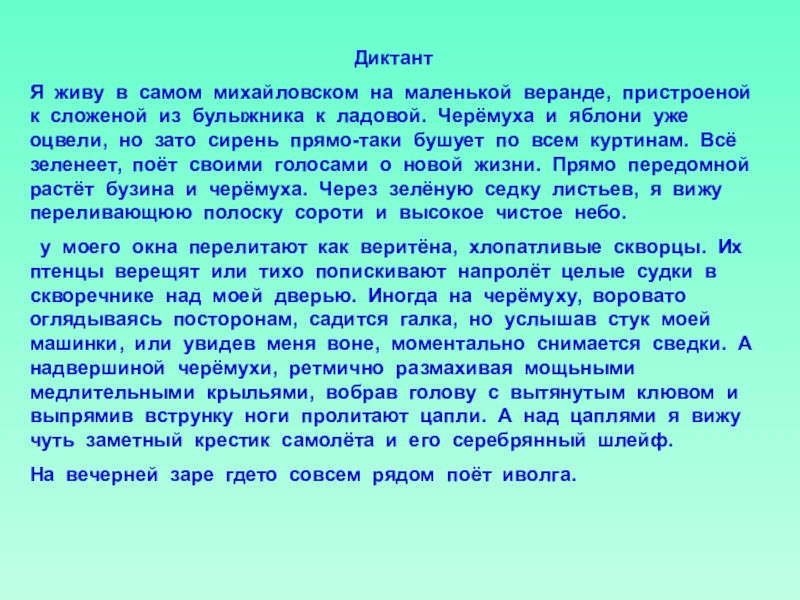 Диктант

Я живу в самом михайловском на маленькой веранде, пристроеной к сложеной из булыжника к ладовой. Черёмуха и яблони уже оцвели, но зато сирень прямо-таки бушует по всем куртинам. Всё зеленеет, поёт своими голосами о новой жизни. Прямо передомной растёт бузина и черёмуха. Через зелёную седку листьев, я вижу переливающюю полоску сороти и высокое чистое небо.

у моего окна перелитают как веритёна, хлопатливые скворцы. Их птенцы верещят или тихо попискивают напролёт целые судки в скворечнике над моей дверью. Иногда на черёмуху, воровато оглядываясь посторонам, садится галка, но услышав стук моей машинки, или увидев меня воне, моментально снимается сведки. А надвершиной черёмухи, ретмично размахивая мощьными медлительными крыльями, вобрав голову с вытянутым клювом и выпрямив вструнку ноги пролитают цапли. А над цаплями я вижу чуть заметный крестик самолёта и его серебрянный шлейф.

На вечерней заре гдето совсем рядом поёт иволга.